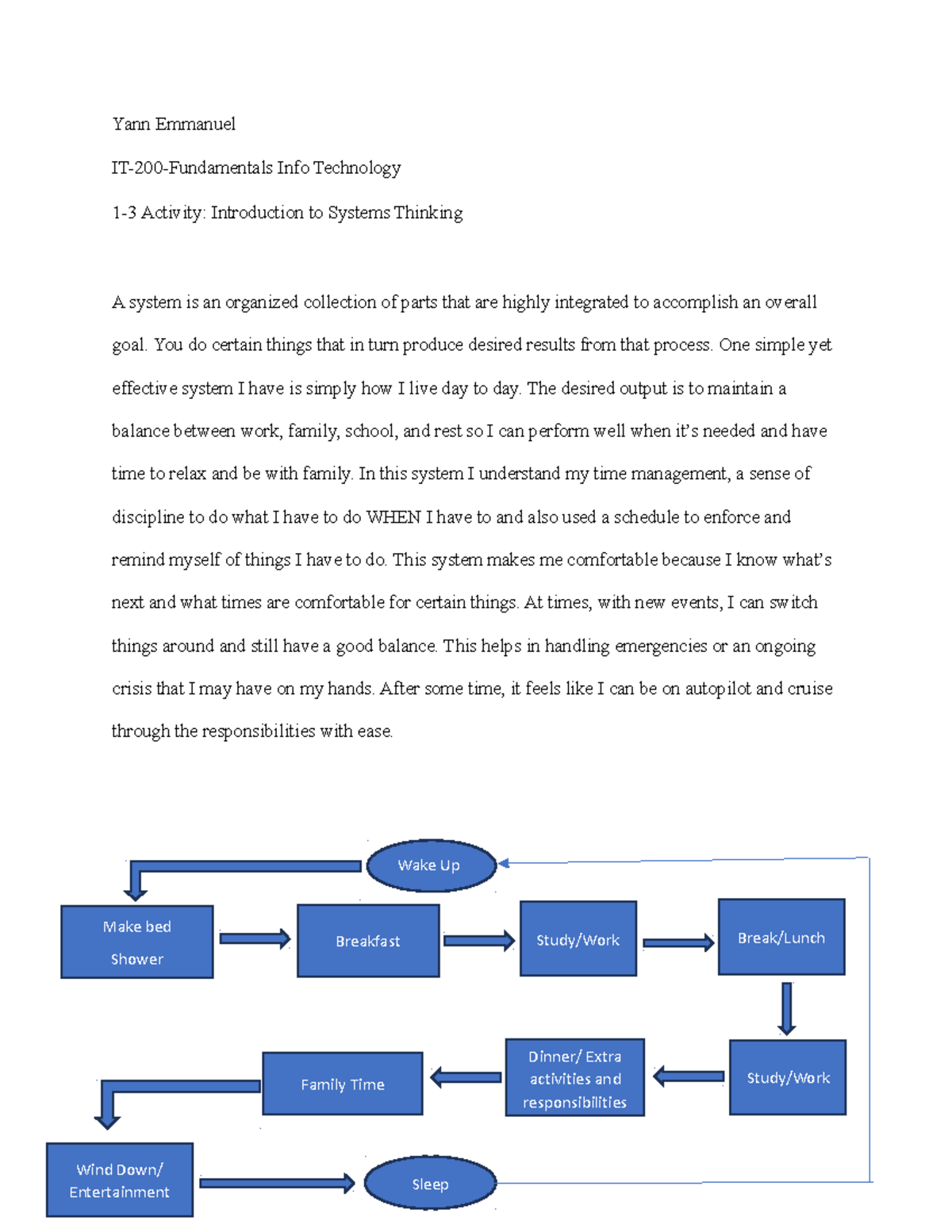 Yann Emmanuel

IT-200-Fundamentals Info Technology

1-3 Activity: Introduction to Systems Thinking

A system is an organized collection of parts that are highly integrated to accomplish an overall goal. You do certain things that in turn produce desired results from that process. One simple yet effective system I have is simply how I live day to day. The desired output is to maintain a balance between work, family, school, and rest so I can perform well when it's needed and have time to relax and be with family. In this system I understand my time management, a sense of discipline to do what I have to do WHEN I have to and also used a schedule to enforce and remind myself of things I have to do. This system makes me comfortable because I know what's next and what times are comfortable for certain things. At times, with new events, I can switch things around and still have a good balance. This helps in handling emergencies or an ongoing crisis that I may have on my hands. After some time, it feels like I can be on autopilot and cruise through the responsibilities with ease.

Wake Up

Make bed
Shower

Breakfast

Study/Work

Break/Lunch

Study/Work

Dinner/ Extra activities and responsibilities

Family Time

Wind Down/ Entertainment

Sleep